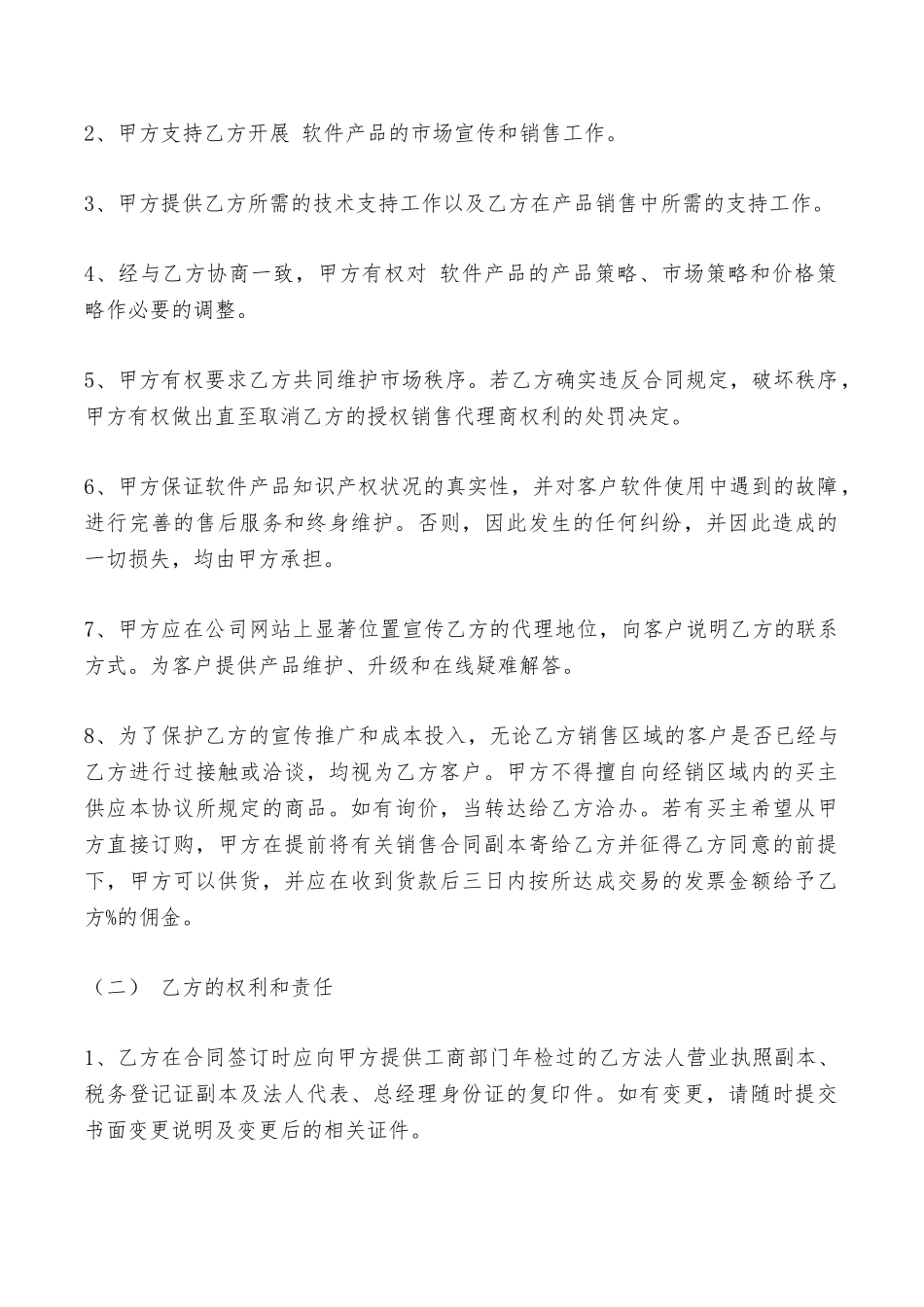 2、甲方支持乙方开展 软件产品的市场宣传和销售工作。

3、甲方提供乙方所需的技术支持工作以及乙方在产品销售中所需的支持工作。

4、经与乙方协商一致，甲方有权对 软件产品的产品策略、市场策略和价格策略作必要的调整。

5、甲方有权要求乙方共同维护市场秩序。若乙方确实违反合同规定，破坏秩序，甲方有权做出直至取消乙方的授权销售代理商权利的处罚决定。

6、甲方保证软件产品知识产权状况的真实性，并对客户软件使用中遇到的故障，进行完善的售后服务和终身维护。否则，因此发生的任何纠纷，并因此造成的一切损失，均由甲方承担。

7、甲方应在公司网站上显著位置宣传乙方的代理地位，向客户说明乙方的联系方式。为客户提供产品维护、升级和在线疑难解答。

8、为了保护乙方的宣传推广和成本投入，无论乙方销售区域的客户是否已经与乙方进行过接触或洽谈，均视为乙方客户。甲方不得擅自向经销区域内的买主供应本协议所规定的商品。如有询价，当转达给乙方洽办。若有买主希望从甲方直接订购，甲方在提前将有关销售合同副本寄给乙方并征得乙方同意的前提下，甲方可以供货，并应在收到货款后三日内按所达成交易的发票金额给予乙方%的佣金。

（二） 乙方的权利和责任

1、乙方在合同签订时应向甲方提供工商部门年检过的乙方法人营业执照副本、税务登记证副本及法人代表、总经理身份证的复印件。如有变更，请随时提交书面变更说明及变更后的相关证件。